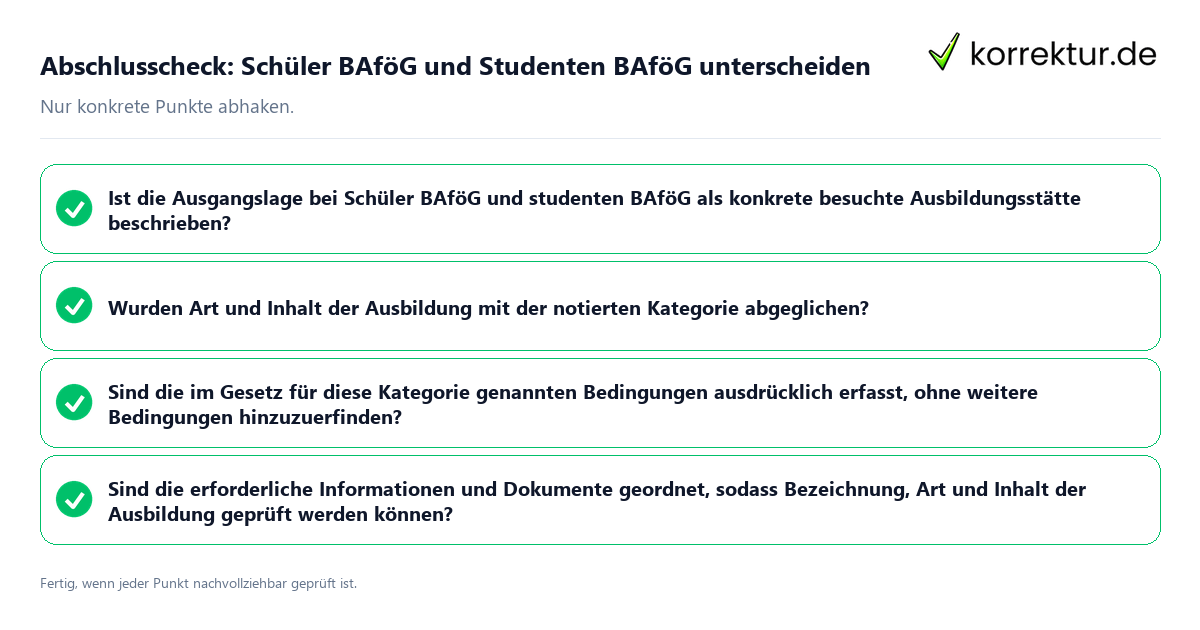 Abschlusscheck: Schüler BAföG und Studenten BAföG unterscheiden

korrektur.de

Nur konkrete Punkte abhaken.

Ist die Ausgangslage bei Schüler BAföG und studenten BAföG als konkrete besuchte Ausbildungsstätte beschrieben?

Wurden Art und Inhalt der Ausbildung mit der notierten Kategorie abgeglichen?

Sind die im Gesetz für diese Kategorie genannten Bedingungen ausdrücklich erfasst, ohne weitere Bedingungen hinzuzuerfinden?

Sind die erforderliche Informationen und Dokumente geordnet, sodass Bezeichnung, Art und Inhalt der Ausbildung geprüft werden können?

Fertig, wenn jeder Punkt nachvollziehbar geprüft ist.